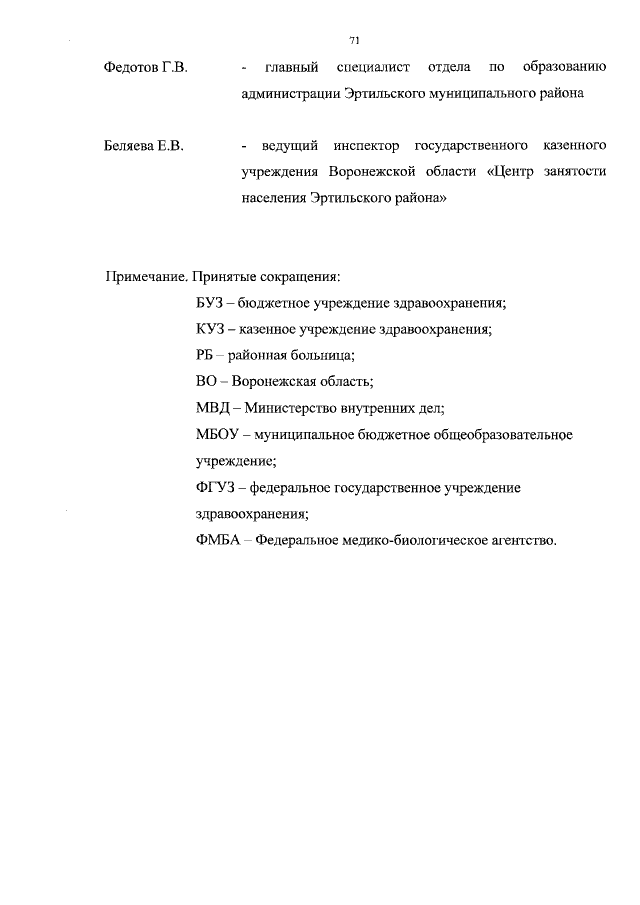 71

Федотов Г.В. - главный специалист отдела по образованию администрации Эртильского муниципального района

Беляева Е.В. - ведущий инспектор государственного казенного учреждения Воронежской области «Центр занятости населения Эртильского района»

Примечание. Принятые сокращения:

БУЗ – бюджетное учреждение здравоохранения;

КУЗ – казенное учреждение здравоохранения;

РБ – районная больница;

ВО – Воронежская область;

МВД – Министерство внутренних дел;

МБОУ – муниципальное бюджетное общеобразовательное учреждение;

ФГУЗ – федеральное государственное учреждение здравоохранения;

ФМБА – Федеральное медико-биологическое агентство.